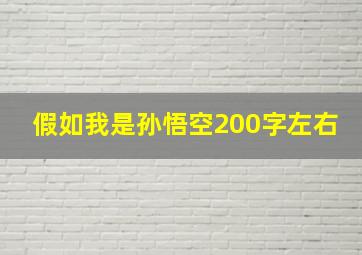 假如我是孙悟空200字左右